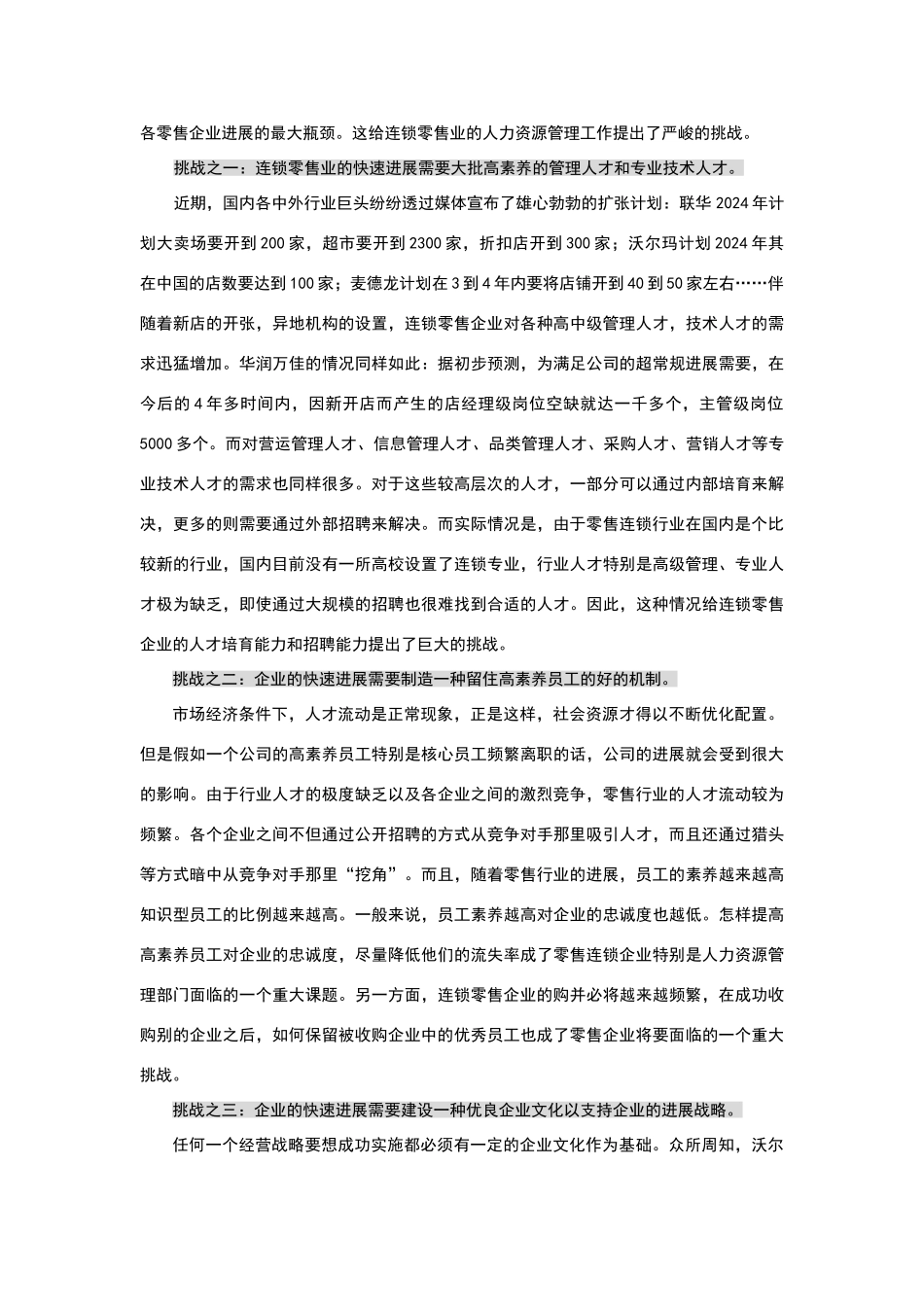 各零售企业进展的最大瓶颈。这给连锁零售业的人力资源管理工作提出了严峻的挑战。

挑战之一：连锁零售业的快速进展需要大批高素养的管理人才和专业技术人才。

近期，国内各中外行业巨头纷纷透过媒体宣布了雄心勃勃的扩张计划：联华 2024 年计划大卖场要开到 200 家，超市要开到 2300 家，折扣店开到 300 家；沃尔玛计划 2024 年其在中国的店数要达到 100 家；麦德龙计划在 3 到 4 年内要将店铺开到 40 到 50 家左右……伴随着新店的开张，异地机构的设置，连锁零售企业对各种高中级管理人才，技术人才的需求迅猛增加。华润万佳的情况同样如此：据初步预测，为满足公司的超常规进展需要，在今后的 4 年多时间内，因新开店而产生的店经理级岗位空缺就达一千多个，主管级岗位 5000 多个。而对营运管理人才、信息管理人才、品类管理人才、采购人才、营销人才等专业技术人才的需求也同样很多。对于这些较高层次的人才，一部分可以通过内部培育来解决，更多的则需要通过外部招聘来解决。而实际情况是，由于零售连锁行业在国内是个比较新的行业，国内目前没有一所高校设置了连锁专业，行业人才特别是高级管理、专业人才极为缺乏，即使通过大规模的招聘也很难找到合适的人才。因此，这种情况给连锁零售企业的人才培育能力和招聘能力提出了巨大的挑战。

挑战之二：企业的快速进展需要制造一种留住高素养员工的好的机制。

市场经济条件下，人才流动是正常现象，正是这样，社会资源才得以不断优化配置。但是假如一个公司的高素养员工特别是核心员工频繁离职的话，公司的进展就会受到很大的影响。由于行业人才的极度缺乏以及各企业之间的激烈竞争，零售行业的人才流动较为频繁。各个企业之间不但通过公开招聘的方式从竞争对手那里吸引人才，而且还通过猎头等方式暗中从竞争对手那里“挖角”。而且，随着零售行业的进展，员工的素养越来越高知识型员工的比例越来越高。一般来说，员工素养越高对企业的忠诚度也越低。怎样提高高素养员工对企业的忠诚度，尽量降低他们的流失率成了零售连锁企业特别是人力资源管理部门面临的一个重大课题。另一方面，连锁零售企业的购并必将越来越频繁，在成功收购别的企业之后，如何保留被收购企业中的优秀员工也成了零售企业将要面临的一个重大挑战。

挑战之三：企业的快速进展需要建设一种优良企业文化以支持企业的进展战略。

任何一个经营战略要想成功实施都必须有一定的企业文化作为基础。众所周知，沃尔